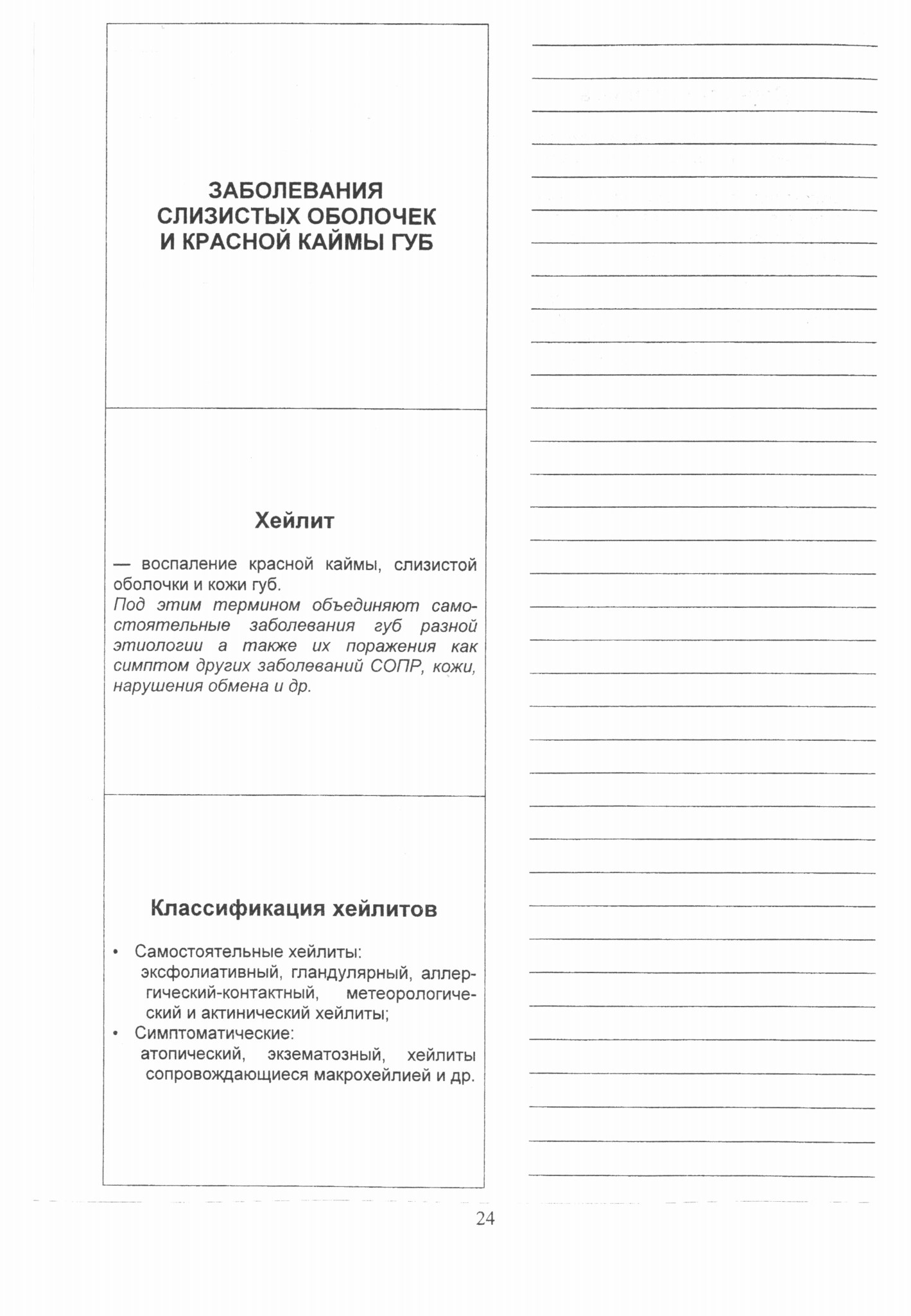 ЗАБОЛЕВАНИЯ СЛИЗИСТЫХ ОБОЛОЧЕК И КРАСНОЙ КАЙМЫ ГУБ

Хейлит

— воспаление красной каймы, слизистой оболочки и кожи губ.
Под этим термином объединяют самостоятельные заболевания губ разной этиологии а также их поражения как симптом других заболеваний СОПР, кожи, нарушения обмена и др.

Классификация хейлитов

• Самостоятельные хейлиты: эксфолиативный, гландулярный, аллергический-контактный, метеорологический и актинический хейлиты;
• Симптоматические: атопический, экзематозный, хейлиты сопровождающиеся макрохейлией и др.

24